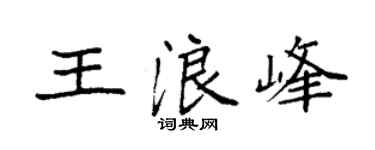 王浪峰
词典网